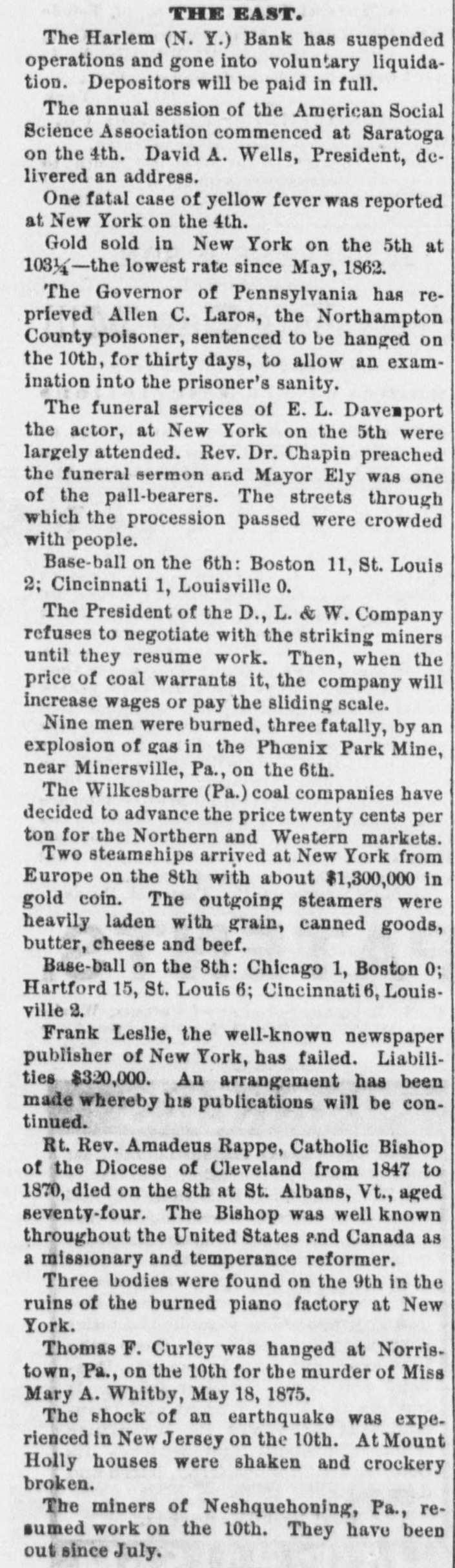 THE EAST.

The Harlem (N. Y.) Bank has suspended operations and gone into voluntary liquidation. Depositors will be paid in full.

The annual session of the American Social Science Association commenced at Saratoga on the 4th. David A. Wells, President, delivered an address.

One fatal case of yellow fever was reported at New York on the 4th.

Gold sold in New York on the 5th at 103¼—the lowest rate since May, 1862.

The Governor of Pennsylvania has reprieved Allen C. Laros, the Northampton County poisoner, sentenced to be hanged on the 10th, for thirty days, to allow an examination into the prisoner's sanity.

The funeral services of E. L. Davenport the actor, at New York on the 5th were largely attended. Rev. Dr. Chapin preached the funeral sermon and Mayor Ely was one of the pall-bearers. The streets through which the procession passed were crowded with people.

Base-ball on the 6th: Boston 11, St. Louis 2; Cincinnati 1, Louisville 0.

The President of the D., L. & W. Company refuses to negotiate with the striking miners until they resume work. Then, when the price of coal warrants it, the company will increase wages or pay the sliding scale.

Nine men were burned, three fatally, by an explosion of gas in the Phœnix Park Mine, near Minersville, Pa., on the 6th.

The Wilkesbarre (Pa.) coal companies have decided to advance the price twenty cents per ton for the Northern and Western markets.

Two steamships arrived at New York from Europe on the 8th with about $1,300,000 in gold coin. The outgoing steamers were heavily laden with grain, canned goods, butter, cheese and beef.

Base-ball on the 8th: Chicago 1, Boston 0; Hartford 15, St. Louis 6; Cincinnati 6, Louisville 2.

Frank Leslie, the well-known newspaper publisher of New York, has failed. Liabilities $320,000. An arrangement has been made whereby his publications will be continued.

Rt. Rev. Amadeus Rappe, Catholic Bishop of the Diocese of Cleveland from 1847 to 1870, died on the 8th at St. Albans, Vt., aged seventy-four. The Bishop was well known throughout the United States and Canada as a missionary and temperance reformer.

Three bodies were found on the 9th in the ruins of the burned piano factory at New York.

Thomas F. Curley was hanged at Norristown, Pa., on the 10th for the murder of Miss Mary A. Whitby, May 18, 1875.

The shock of an earthquake was experienced in New Jersey on the 10th. At Mount Holly houses were shaken and crockery broken.

The miners of Neshquehoning, Pa., resumed work on the 10th. They have been out since July.